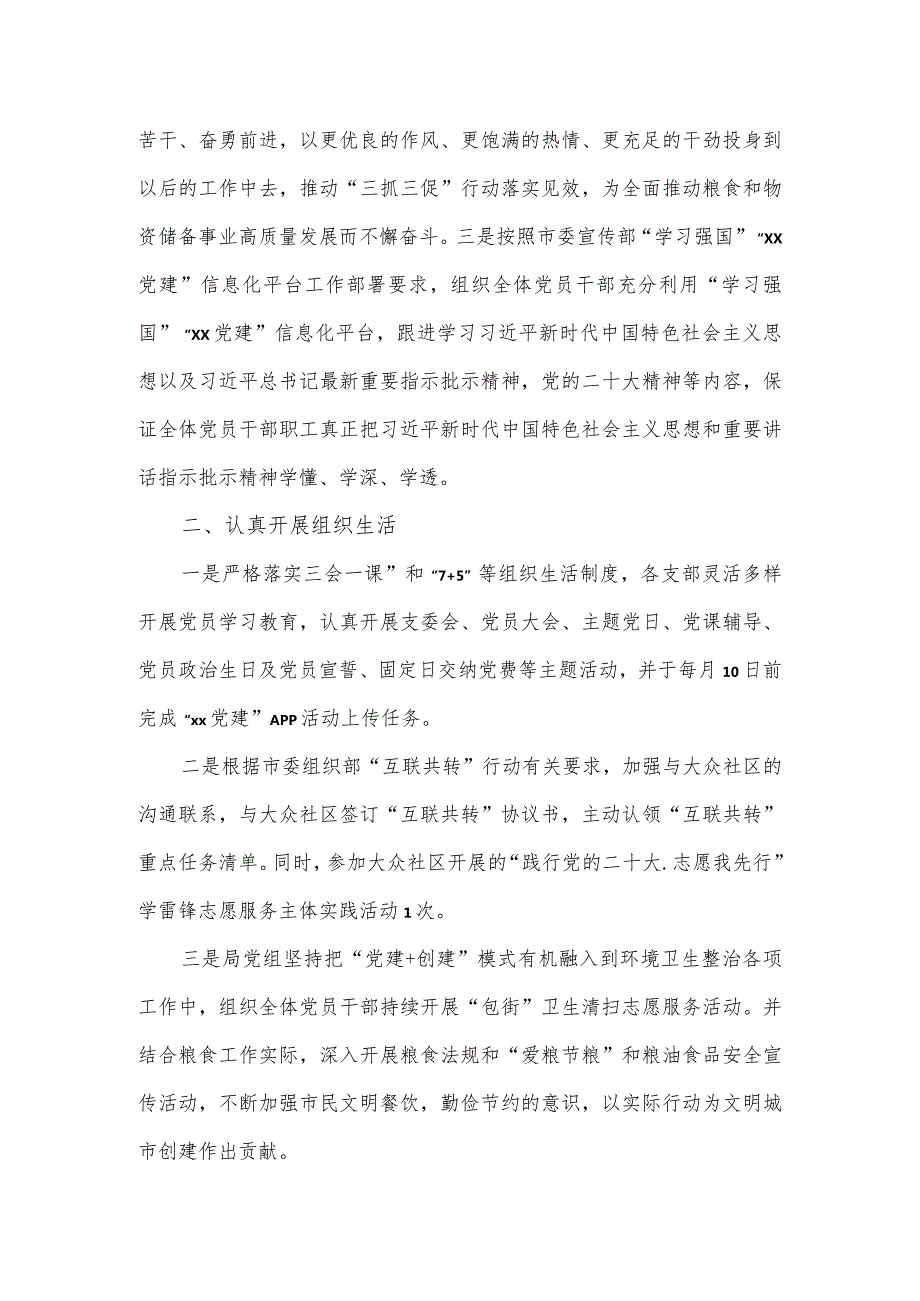 苦干、奋勇前进，以更优良的作风、更饱满的热情、更充足的干劲投身到以后的工作中去，推动“三抓三促”行动落实见效，为全面推动粮食和物资储备事业高质量发展而不懈奋斗。三是按照市委宣传部“学习强国”“XX党建”信息化平台工作部署要求，组织全体党员干部充分利用“学习强国”“XX党建”信息化平台，跟进学习习近平新时代中国特色社会主义思想以及习近平总书记最新重要指示批示精神，党的二十大精神等内容，保证全体党员干部职工真正把习近平新时代中国特色社会主义思想和重要讲话指示批示精神学懂、学深、学透。

二、认真开展组织生活

一是严格落实三会一课”和“7+5”等组织生活制度，各支部灵活多样开展党员学习教育，认真开展支委会、党员大会、主题党日、党课辅导、党员政治生日及党员宣誓、固定日交纳党费等主题活动，并于每月10日前完成“xx党建”APP活动上传任务。

二是根据市委组织部“互联共转”行动有关要求，加强与大众社区的沟通联系，与大众社区签订“互联共转”协议书，主动认领“互联共转”重点任务清单。同时，参加大众社区开展的“践行党的二十大.志愿我先行”学雷锋志愿服务主体实践活动1次。

三是局党组坚持把“党建+创建”模式有机融入到环境卫生整治各项工作中，组织全体党员干部持续开展“包街”卫生清扫志愿服务活动。并结合粮食工作实际，深入开展粮食法规和“爱粮节粮”和粮油食品安全宣传活动，不断加强市民文明餐饮，勤俭节约的意识，以实际行动为文明城市创建作出贡献。